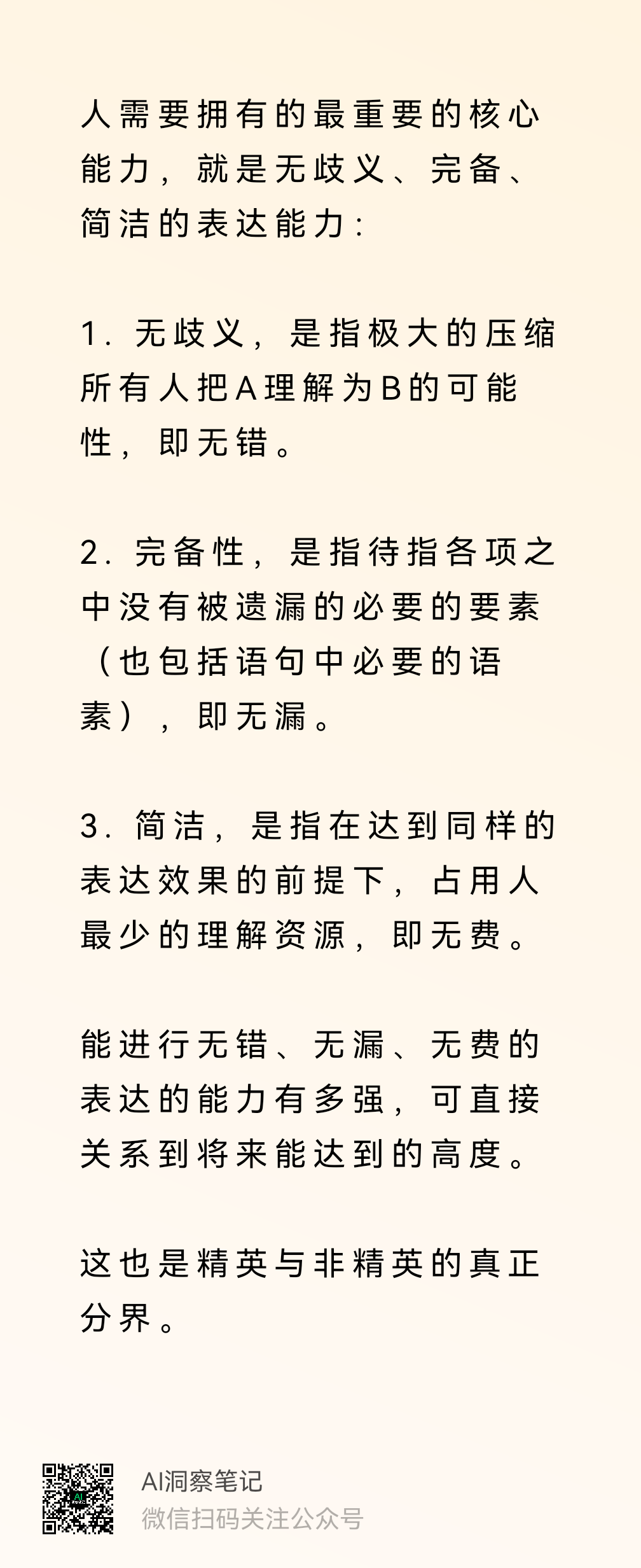 人需要拥有的最重要的核心能力，就是无歧义、完备、简洁的表达能力：

1. 无歧义，是指极大的压缩所有人把A理解为B的可能性，即无错。

2. 完备性，是指待指各项之中没有被遗漏的必要的要素（也包括语句中必要的语素），即无漏。

3. 简洁，是指在达到同样的表达效果的前提下，占用人最少的理解资源，即无费。

能进行无错、无漏、无费的表达的能力有多强，可直接关系到将来能达到的高度。

这也是精英与非精英的真正分界。

AI洞察笔记
微信扫码关注公众号